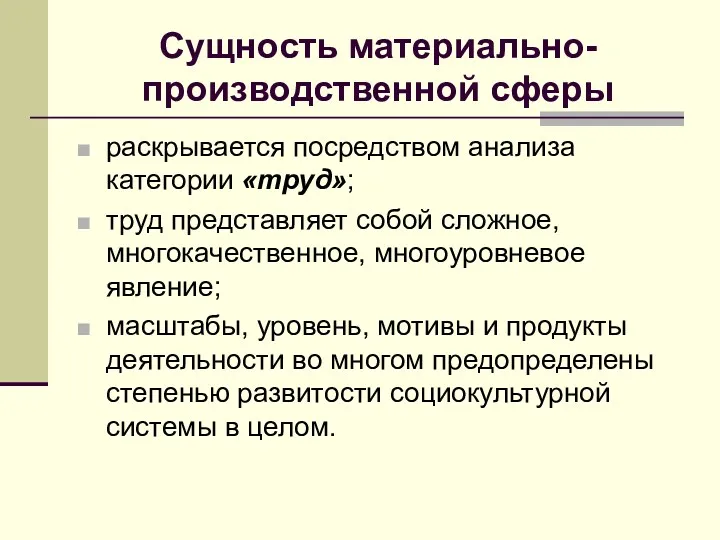 Сущность материально-производственной сферы

раскрывается посредством анализа категории «труд»;

труд представляет собой сложное, многокачественное, многоуровневое явление;

масштабы, уровень, мотивы и продукты деятельности во многом предопределены степенью развитости социокультурной системы в целом.